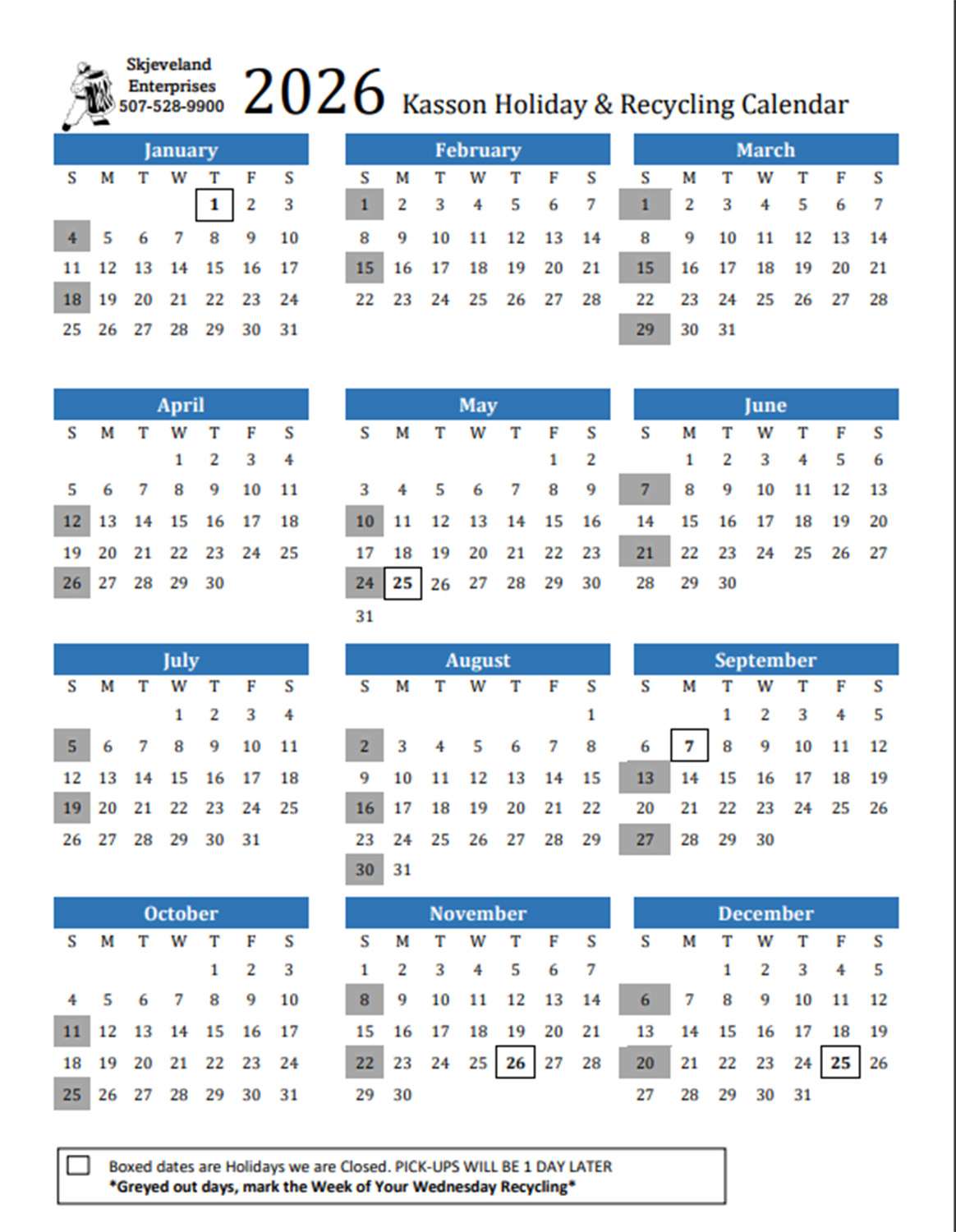 Skjeveland Enterprises 507-528-9900

2026 Kasson Holiday & Recycling Calendar

January

| S | M | T | W | T | F | S |
|---|---|---|---|---|---|---|
| | | | | 1 | 2 | 3 |
| 4 | 5 | 6 | 7 | 8 | 9 | 10 |
| 11 | 12 | 13 | 14 | 15 | 16 | 17 |
| 18 | 19 | 20 | 21 | 22 | 23 | 24 |
| 25 | 26 | 27 | 28 | 29 | 30 | 31 |

February

| S | M | T | W | T | F | S |
|---|---|---|---|---|---|---|
| 1 | 2 | 3 | 4 | 5 | 6 | 7 |
| 8 | 9 | 10 | 11 | 12 | 13 | 14 |
| 15 | 16 | 17 | 18 | 19 | 20 | 21 |
| 22 | 23 | 24 | 25 | 26 | 27 | 28 |

March

| S | M | T | W | T | F | S |
|---|---|---|---|---|---|---|
| 1 | 2 | 3 | 4 | 5 | 6 | 7 |
| 8 | 9 | 10 | 11 | 12 | 13 | 14 |
| 15 | 16 | 17 | 18 | 19 | 20 | 21 |
| 22 | 23 | 24 | 25 | 26 | 27 | 28 |
| 29 | 30 | 31 | | | | |

April

| S | M | T | W | T | F | S |
|---|---|---|---|---|---|---|
| | | | 1 | 2 | 3 | 4 |
| 5 | 6 | 7 | 8 | 9 | 10 | 11 |
| 12 | 13 | 14 | 15 | 16 | 17 | 18 |
| 19 | 20 | 21 | 22 | 23 | 24 | 25 |
| 26 | 27 | 28 | 29 | 30 | | |

May

| S | M | T | W | T | F | S |
|---|---|---|---|---|---|---|
| | | | | | 1 | 2 |
| 3 | 4 | 5 | 6 | 7 | 8 | 9 |
| 10 | 11 | 12 | 13 | 14 | 15 | 16 |
| 17 | 18 | 19 | 20 | 21 | 22 | 23 |
| 24 | 25 | 26 | 27 | 28 | 29 | 30 |
| 31 | | | | | | |

June

| S | M | T | W | T | F | S |
|---|---|---|---|---|---|---|
| | 1 | 2 | 3 | 4 | 5 | 6 |
| 7 | 8 | 9 | 10 | 11 | 12 | 13 |
| 14 | 15 | 16 | 17 | 18 | 19 | 20 |
| 21 | 22 | 23 | 24 | 25 | 26 | 27 |
| 28 | 29 | 30 | | | | |

July

| S | M | T | W | T | F | S |
|---|---|---|---|---|---|---|
| | | | 1 | 2 | 3 | 4 |
| 5 | 6 | 7 | 8 | 9 | 10 | 11 |
| 12 | 13 | 14 | 15 | 16 | 17 | 18 |
| 19 | 20 | 21 | 22 | 23 | 24 | 25 |
| 26 | 27 | 28 | 29 | 30 | 31 | |

August

| S | M | T | W | T | F | S |
|---|---|---|---|---|---|---|
| | | | | | | 1 |
| 2 | 3 | 4 | 5 | 6 | 7 | 8 |
| 9 | 10 | 11 | 12 | 13 | 14 | 15 |
| 16 | 17 | 18 | 19 | 20 | 21 | 22 |
| 23 | 24 | 25 | 26 | 27 | 28 | 29 |
| 30 | 31 | | | | | |

September

| S | M | T | W | T | F | S |
|---|---|---|---|---|---|---|
| | | 1 | 2 | 3 | 4 | 5 |
| 6 | 7 | 8 | 9 | 10 | 11 | 12 |
| 13 | 14 | 15 | 16 | 17 | 18 | 19 |
| 20 | 21 | 22 | 23 | 24 | 25 | 26 |
| 27 | 28 | 29 | 30 | | | |

October

| S | M | T | W | T | F | S |
|---|---|---|---|---|---|---|
| | | | | 1 | 2 | 3 |
| 4 | 5 | 6 | 7 | 8 | 9 | 10 |
| 11 | 12 | 13 | 14 | 15 | 16 | 17 |
| 18 | 19 | 20 | 21 | 22 | 23 | 24 |
| 25 | 26 | 27 | 28 | 29 | 30 | 31 |

November

| S | M | T | W | T | F | S |
|---|---|---|---|---|---|---|
| 1 | 2 | 3 | 4 | 5 | 6 | 7 |
| 8 | 9 | 10 | 11 | 12 | 13 | 14 |
| 15 | 16 | 17 | 18 | 19 | 20 | 21 |
| 22 | 23 | 24 | 25 | 26 | 27 | 28 |
| 29 | 30 | | | | | |

December

| S | M | T | W | T | F | S |
|---|---|---|---|---|---|---|
| | | 1 | 2 | 3 | 4 | 5 |
| 6 | 7 | 8 | 9 | 10 | 11 | 12 |
| 13 | 14 | 15 | 16 | 17 | 18 | 19 |
| 20 | 21 | 22 | 23 | 24 | 25 | 26 |
| 27 | 28 | 29 | 30 | 31 | | |

Boxed dates are Holidays we are Closed. PICK-UPS WILL BE 1 DAY LATER
*Greyed out days, mark the Week of Your Wednesday Recycling*